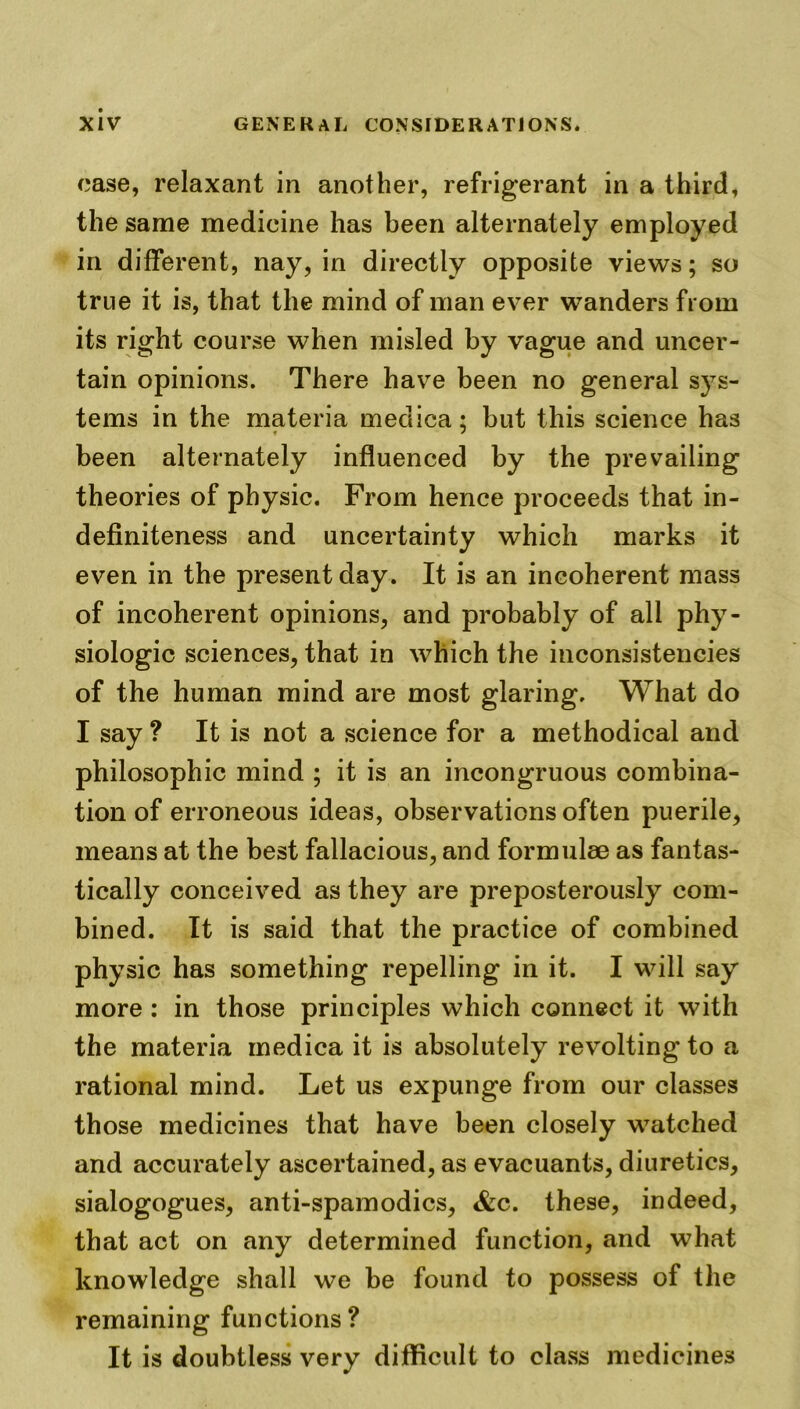 xiv GENERAL CONSIDERATIONS.

case, relaxant in another, refrigerant in a third, the same medicine has been alternately employed in different, nay, in directly opposite views; so true it is, that the mind of man ever wanders from its right course when misled by vague and uncertain opinions. There have been no general systems in the materia medica; but this science has been alternately influenced by the prevailing theories of physic. From hence proceeds that indefiniteness and uncertainty which marks it even in the present day. It is an incoherent mass of incoherent opinions, and probably of all physiologic sciences, that in which the inconsistencies of the human mind are most glaring. What do I say? It is not a science for a methodical and philosophic mind; it is an incongruous combination of erroneous ideas, observations often puerile, means at the best fallacious, and formulæ as fantastically conceived as they are preposterously combined. It is said that the practice of combined physic has something repelling in it. I will say more: in those principles which connect it with the materia medica it is absolutely revolting to a rational mind. Let us expunge from our classes those medicines that have been closely watched and accurately ascertained, as evacuants, diuretics, sialogogues, anti-spamodics, &c. these, indeed, that act on any determined function, and what knowledge shall we be found to possess of the remaining functions?

It is doubtless very difficult to class medicines